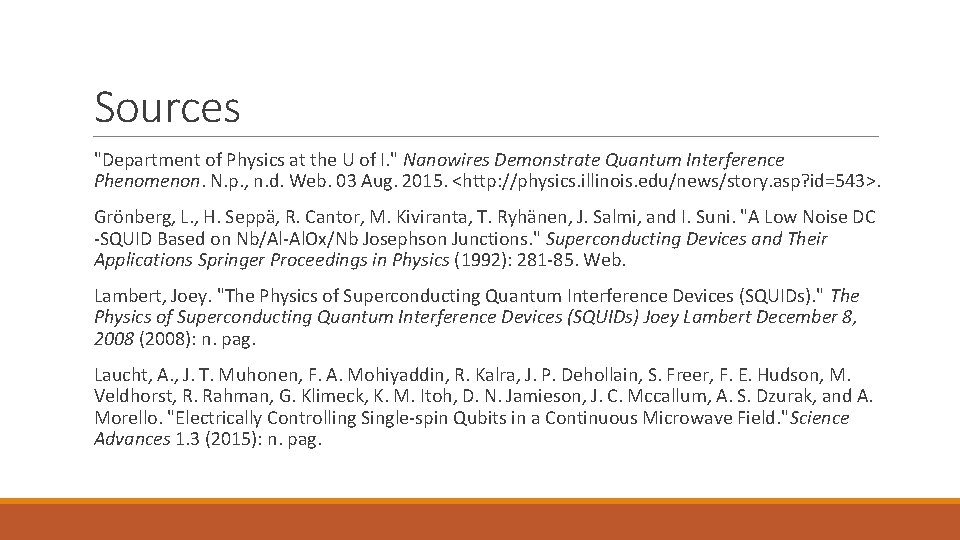 Sources

"Department of Physics at the U of I." Nanowires Demonstrate Quantum Interference Phenomenon. N.p., n.d. Web. 03 Aug. 2015. <http://physics.illinois.edu/news/story.asp?id=543>.

Grönberg, L., H. Seppä, R. Cantor, M. Kiviranta, T. Ryhänen, J. Salmi, and I. Suni. "A Low Noise DC -SQUID Based on Nb/Al-AlOx/Nb Josephson Junctions." Superconducting Devices and Their Applications Springer Proceedings in Physics (1992): 281-85. Web.

Lambert, Joey. "The Physics of Superconducting Quantum Interference Devices (SQUIDs)." The Physics of Superconducting Quantum Interference Devices (SQUIDs) Joey Lambert December 8, 2008 (2008): n. pag.

Laucht, A., J. T. Muhonen, F. A. Mohiyaddin, R. Kalra, J. P. Dehollain, S. Freer, F. E. Hudson, M. Veldhorst, R. Rahman, G. Klimeck, K. M. Itoh, D. N. Jamieson, J. C. Mccallum, A. S. Dzurak, and A. Morello. "Electrically Controlling Single-spin Qubits in a Continuous Microwave Field."Science Advances 1.3 (2015): n. pag.